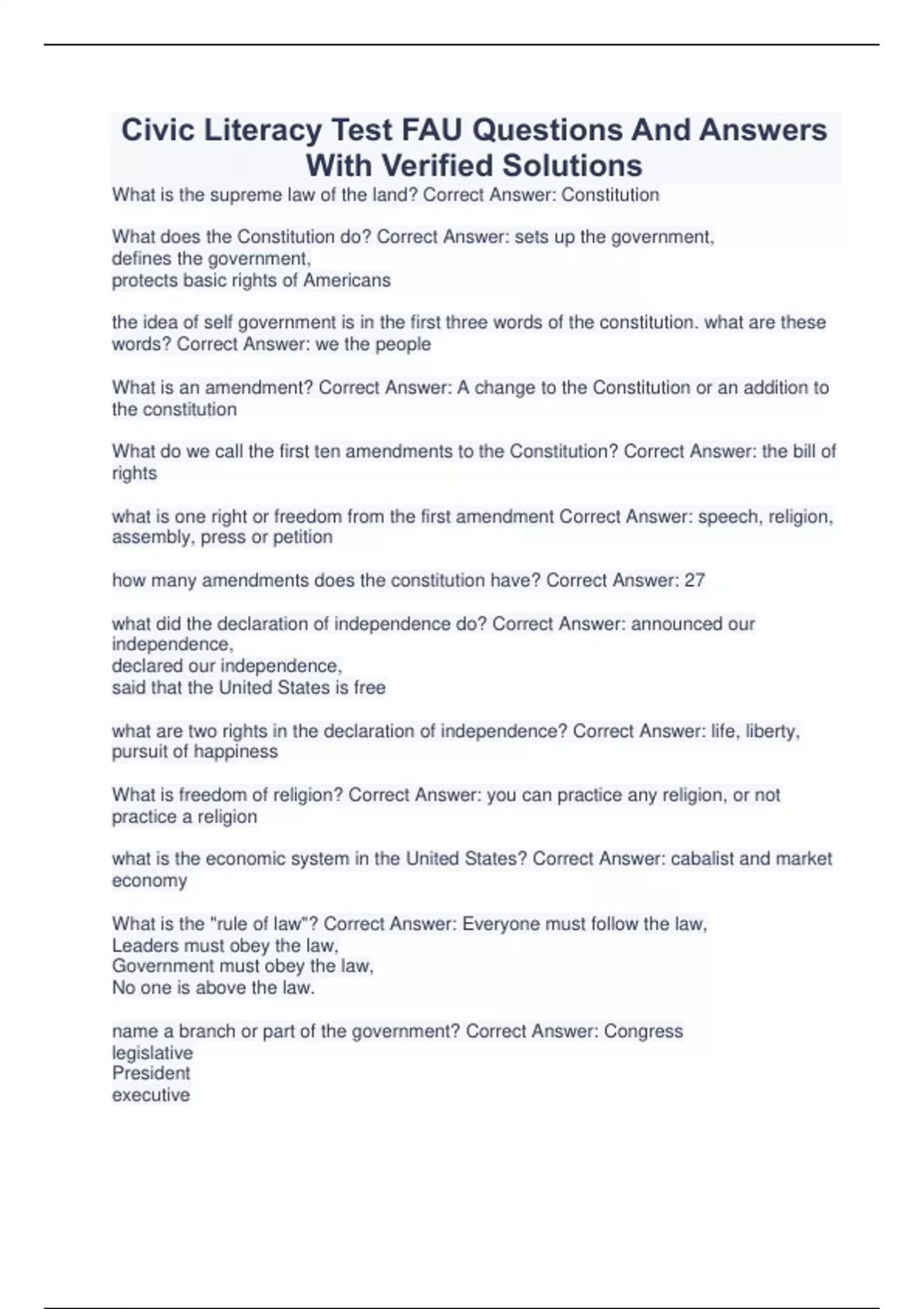 Civic Literacy Test FAU Questions And Answers With Verified Solutions

What is the supreme law of the land? Correct Answer: Constitution

What does the Constitution do? Correct Answer: sets up the government,
defines the government,
protects basic rights of Americans

the idea of self government is in the first three words of the constitution. what are these words? Correct Answer: we the people

What is an amendment? Correct Answer: A change to the Constitution or an addition to the constitution

What do we call the first ten amendments to the Constitution? Correct Answer: the bill of rights

what is one right or freedom from the first amendment Correct Answer: speech, religion, assembly, press or petition

how many amendments does the constitution have? Correct Answer: 27

what did the declaration of independence do? Correct Answer: announced our independence,
declared our independence,
said that the United States is free

what are two rights in the declaration of independence? Correct Answer: life, liberty, pursuit of happiness

What is freedom of religion? Correct Answer: you can practice any religion, or not practice a religion

what is the economic system in the United States? Correct Answer: cabalist and market economy

What is the "rule of law"? Correct Answer: Everyone must follow the law,
Leaders must obey the law,
Government must obey the law,
No one is above the law.

name a branch or part of the government? Correct Answer: Congress
legislative
President
executive